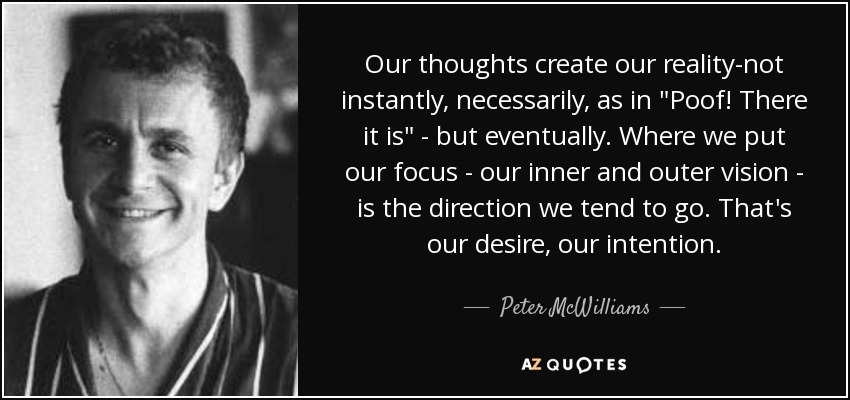 Our thoughts create our reality-not instantly, necessarily, as in "Poof! There it is" - but eventually. Where we put our focus - our inner and outer vision - is the direction we tend to go. That's our desire, our intention.

— Peter McWilliams —

AZ QUOTES